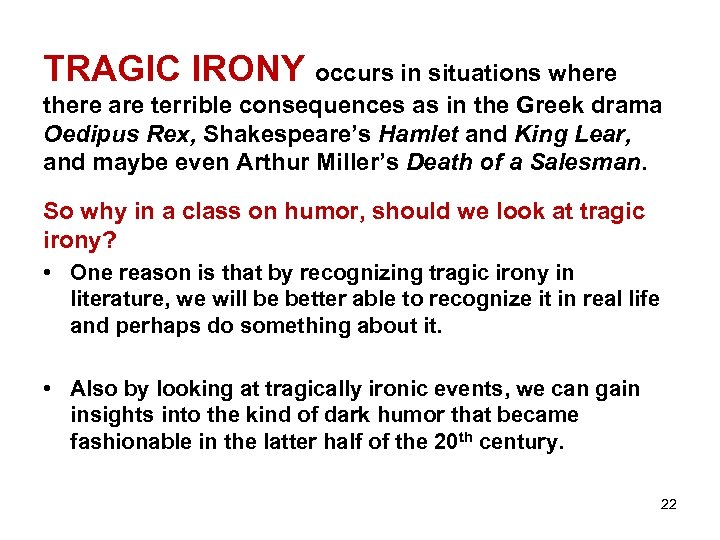 TRAGIC IRONY occurs in situations where there are terrible consequences as in the Greek drama Oedipus Rex, Shakespeare's Hamlet and King Lear, and maybe even Arthur Miller's Death of a Salesman.

So why in a class on humor, should we look at tragic irony?

• One reason is that by recognizing tragic irony in literature, we will be better able to recognize it in real life and perhaps do something about it.

• Also by looking at tragically ironic events, we can gain insights into the kind of dark humor that became fashionable in the latter half of the 20th century.

22